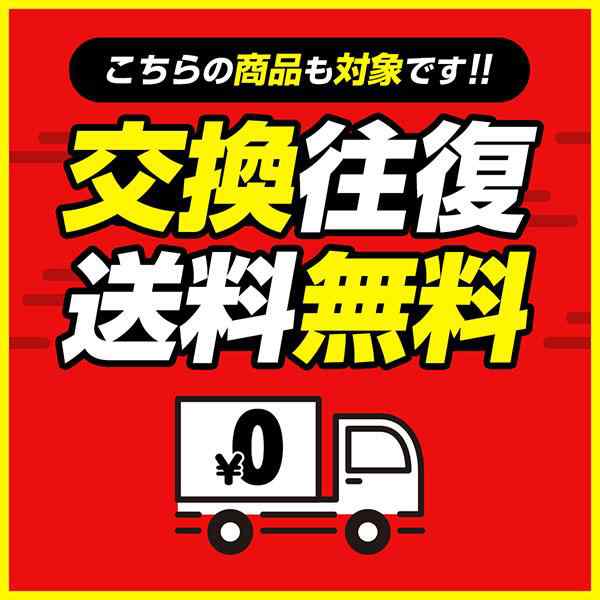 こちらの商品も対象です!!

交換往復
送料無料

¥0